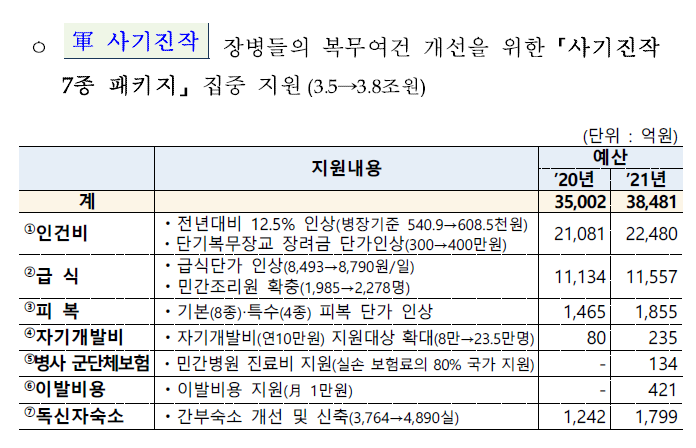 ○ 軍 사기진작 장병들의 복무여건 개선을 위한 「사기진작 7종 패키지」 집중 지원 (3.5→3.8조원)

(단위 : 억원)

| | 지원내용 | 예산 '20년 | 예산 '21년 |
|---|---|---|---|
| 계 | | 35,002 | 38,481 |
| ①인건비 | • 전년대비 12.5% 인상(병장기준 540.9→608.5천원) • 단기복무장교 장려금 단가인상(300→400만원) | 21,081 | 22,480 |
| ②급 식 | • 급식단가 인상(8,493→8,790원/일) • 민간조리원 확충(1,985→2,278명) | 11,134 | 11,557 |
| ③피 복 | • 기본(8종)·특수(4종) 피복 단가 인상 | 1,465 | 1,855 |
| ④자기개발비 | • 자기개발비(연10만원) 지원대상 확대(8만→23.5만명) | 80 | 235 |
| ⑤병사 군단체보험 | • 민간병원 진료비 지원(실손 보험료의 80% 국가 지원) | - | 134 |
| ⑥이발비용 | • 이발비용 지원(月 1만원) | - | 421 |
| ⑦독신자숙소 | • 간부숙소 개선 및 신축(3,764→4,890실) | 1,242 | 1,799 |